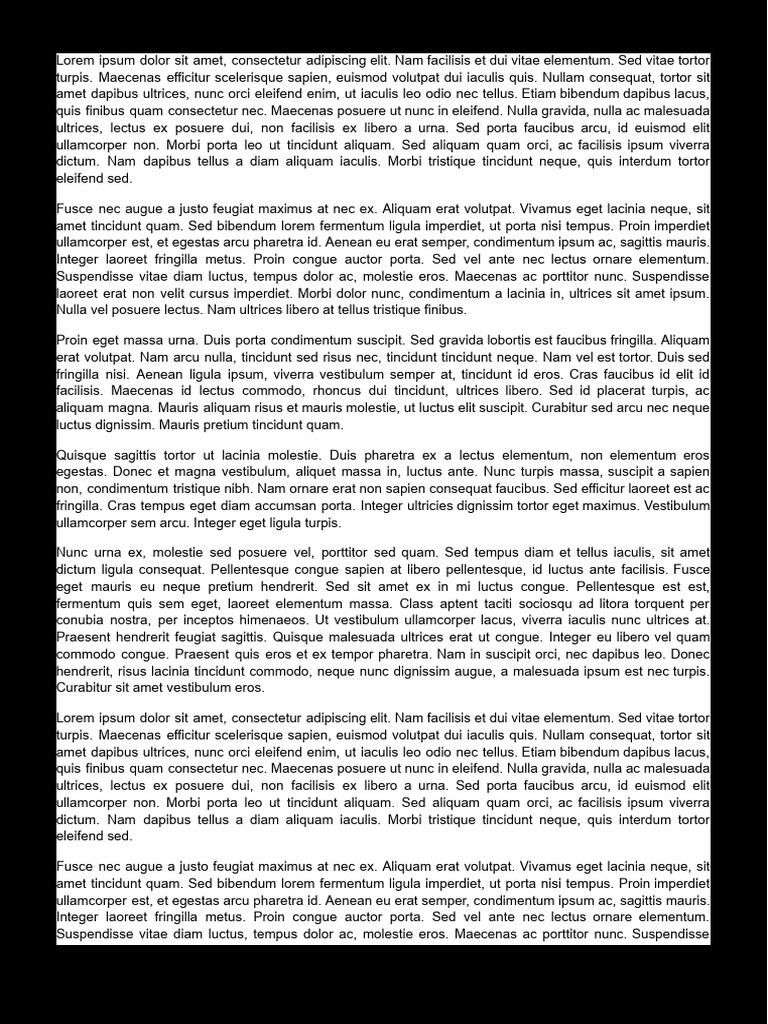 Lorem ipsum dolor sit amet, consectetur adipiscing elit. Nam facilisis et dui vitae elementum. Sed vitae tortor turpis. Maecenas efficitur scelerisque sapien, euismod volutpat dui iaculis quis. Nullam consequat, tortor sit amet dapibus ultrices, nunc orci eleifend enim, ut iaculis leo odio nec tellus. Etiam bibendum dapibus lacus, quis finibus quam consectetur nec. Maecenas posuere ut nunc in eleifend. Nulla gravida, nulla ac malesuada ultrices, lectus ex posuere dui, non facilisis ex libero a urna. Sed porta faucibus arcu, id euismod elit ullamcorper non. Morbi porta leo ut tincidunt aliquam. Sed aliquam quam orci, ac facilisis ipsum viverra dictum. Nam dapibus tellus a diam aliquam iaculis. Morbi tristique tincidunt neque, quis interdum tortor eleifend sed.

Fusce nec augue a justo feugiat maximus at nec ex. Aliquam erat volutpat. Vivamus eget lacinia neque, sit amet tincidunt quam. Sed bibendum lorem fermentum ligula imperdiet, ut porta nisi tempus. Proin imperdiet ullamcorper est, et egestas arcu pharetra id. Aenean eu erat semper, condimentum ipsum ac, sagittis mauris. Integer laoreet fringilla metus. Proin congue auctor porta. Sed vel ante nec lectus ornare elementum. Suspendisse vitae diam luctus, tempus dolor ac, molestie eros. Maecenas ac porttitor nunc. Suspendisse laoreet erat non velit cursus imperdiet. Morbi dolor nunc, condimentum a lacinia in, ultrices sit amet ipsum. Nulla vel posuere lectus. Nam ultrices libero at tellus tristique finibus.

Proin eget massa urna. Duis porta condimentum suscipit. Sed gravida lobortis est faucibus fringilla. Aliquam erat volutpat. Nam arcu nulla, tincidunt sed risus nec, tincidunt tincidunt neque. Nam vel est tortor. Duis sed fringilla nisi. Aenean ligula ipsum, viverra vestibulum semper at, tincidunt id eros. Cras faucibus id elit id facilisis. Maecenas id lectus commodo, rhoncus dui tincidunt, ultrices libero. Sed id placerat turpis, ac aliquam magna. Mauris aliquam risus et mauris molestie, ut luctus elit suscipit. Curabitur sed arcu nec neque luctus dignissim. Mauris pretium tincidunt quam.

Quisque sagittis tortor ut lacinia molestie. Duis pharetra ex a lectus elementum, non elementum eros egestas. Donec et magna vestibulum, aliquet massa in, luctus ante. Nunc turpis massa, suscipit a sapien non, condimentum tristique nibh. Nam ornare erat non sapien consequat faucibus. Sed efficitur laoreet est ac fringilla. Cras tempus eget diam accumsan porta. Integer ultricies dignissim tortor eget maximus. Vestibulum ullamcorper sem arcu. Integer eget ligula turpis.

Nunc urna ex, molestie sed posuere vel, porttitor sed quam. Sed tempus diam et tellus iaculis, sit amet dictum ligula consequat. Pellentesque congue sapien at libero pellentesque, id luctus ante facilisis. Fusce eget mauris eu neque pretium hendrerit. Sed sit amet ex in mi luctus congue. Pellentesque est est, fermentum quis sem eget, laoreet elementum massa. Class aptent taciti sociosqu ad litora torquent per conubia nostra, per inceptos himenaeos. Ut vestibulum ullamcorper lacus, viverra iaculis nunc ultrices at. Praesent hendrerit feugiat sagittis. Quisque malesuada ultrices erat ut congue. Integer eu libero vel quam commodo congue. Praesent quis eros et ex tempor pharetra. Nam in suscipit orci, nec dapibus leo. Donec hendrerit, risus lacinia tincidunt commodo, neque nunc dignissim augue, a malesuada ipsum est nec turpis. Curabitur sit amet vestibulum eros.

Lorem ipsum dolor sit amet, consectetur adipiscing elit. Nam facilisis et dui vitae elementum. Sed vitae tortor turpis. Maecenas efficitur scelerisque sapien, euismod volutpat dui iaculis quis. Nullam consequat, tortor sit amet dapibus ultrices, nunc orci eleifend enim, ut iaculis leo odio nec tellus. Etiam bibendum dapibus lacus, quis finibus quam consectetur nec. Maecenas posuere ut nunc in eleifend. Nulla gravida, nulla ac malesuada ultrices, lectus ex posuere dui, non facilisis ex libero a urna. Sed porta faucibus arcu, id euismod elit ullamcorper non. Morbi porta leo ut tincidunt aliquam. Sed aliquam quam orci, ac facilisis ipsum viverra dictum. Nam dapibus tellus a diam aliquam iaculis. Morbi tristique tincidunt neque, quis interdum tortor eleifend sed.

Fusce nec augue a justo feugiat maximus at nec ex. Aliquam erat volutpat. Vivamus eget lacinia neque, sit amet tincidunt quam. Sed bibendum lorem fermentum ligula imperdiet, ut porta nisi tempus. Proin imperdiet ullamcorper est, et egestas arcu pharetra id. Aenean eu erat semper, condimentum ipsum ac, sagittis mauris. Integer laoreet fringilla metus. Proin congue auctor porta. Sed vel ante nec lectus ornare elementum. Suspendisse vitae diam luctus, tempus dolor ac, molestie eros. Maecenas ac porttitor nunc. Suspendisse